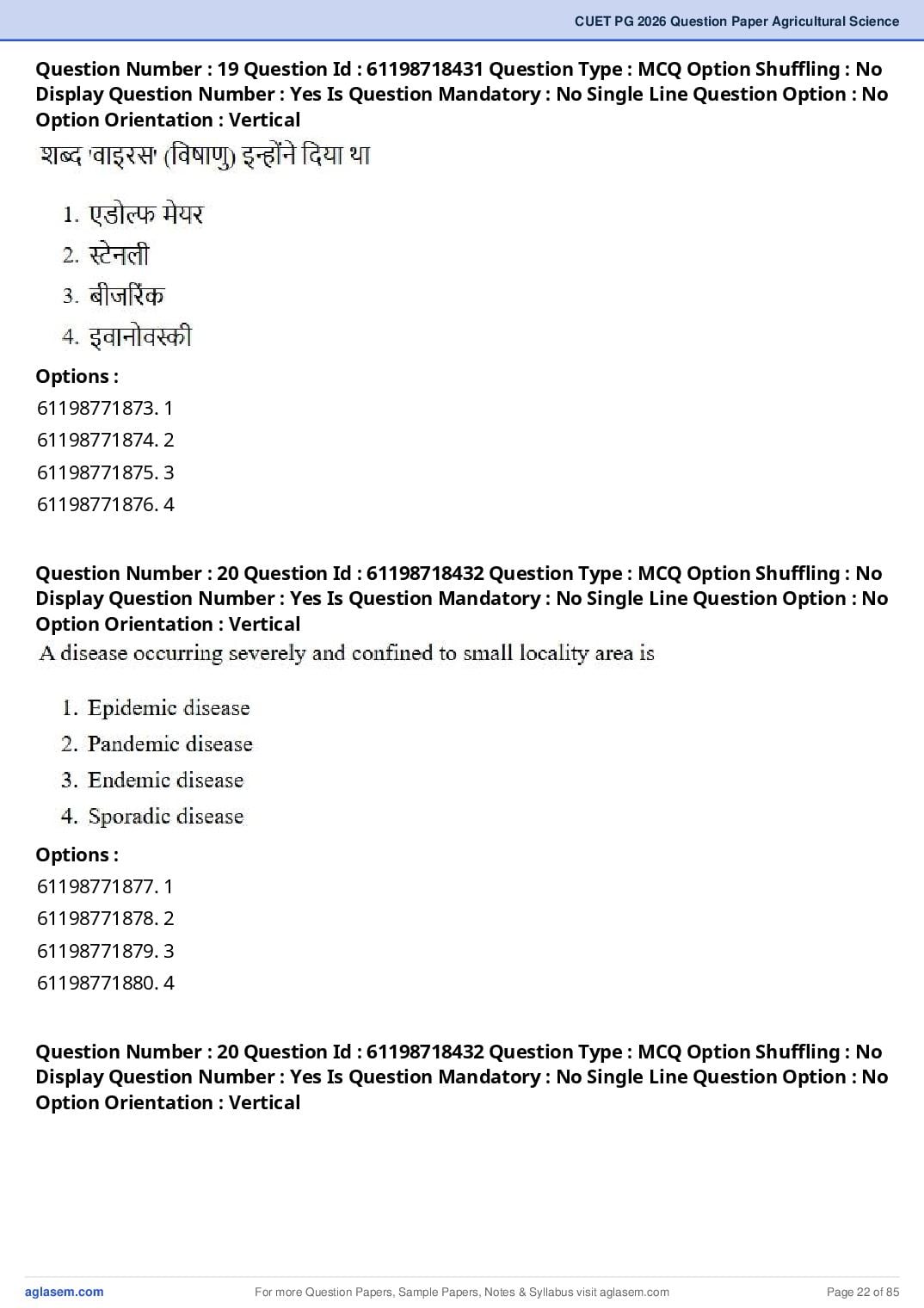 CUET PG 2026 Question Paper Agricultural Science

Question Number : 19 Question Id : 61198718431 Question Type : MCQ Option Shuffling : No Display Question Number : Yes Is Question Mandatory : No Single Line Question Option : No Option Orientation : Vertical

शब्द 'वाइरस' (विषाणु) इन्होंने दिया था

1. एडोल्फ मेयर
2. स्टेनली
3. बीजरिंक
4. इवानोवस्की

Options :
61198771873. 1
61198771874. 2
61198771875. 3
61198771876. 4

Question Number : 20 Question Id : 61198718432 Question Type : MCQ Option Shuffling : No Display Question Number : Yes Is Question Mandatory : No Single Line Question Option : No Option Orientation : Vertical

A disease occurring severely and confined to small locality area is

1. Epidemic disease
2. Pandemic disease
3. Endemic disease
4. Sporadic disease

Options :
61198771877. 1
61198771878. 2
61198771879. 3
61198771880. 4

Question Number : 20 Question Id : 61198718432 Question Type : MCQ Option Shuffling : No Display Question Number : Yes Is Question Mandatory : No Single Line Question Option : No Option Orientation : Vertical

aglasem.com For more Question Papers, Sample Papers, Notes & Syllabus visit aglasem.com Page 22 of 85